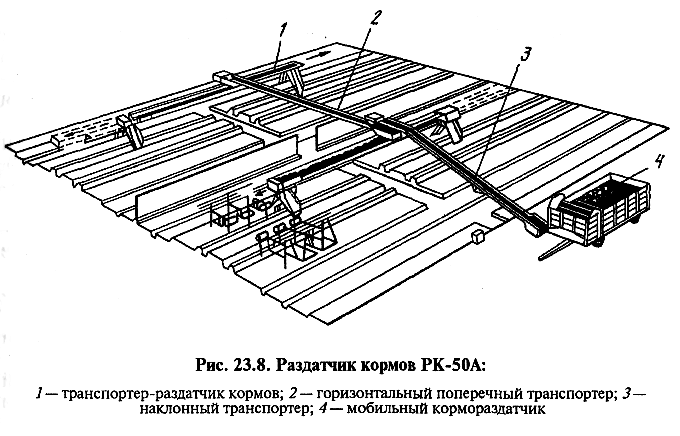 1
2
3
4

Рис. 23.8. Раздатчик кормов РК-50А:

1 — транспортер-раздатчик кормов; 2 — горизонтальный поперечный транспортер; 3 — наклонный транспортер; 4 — мобильный кормораздатчик